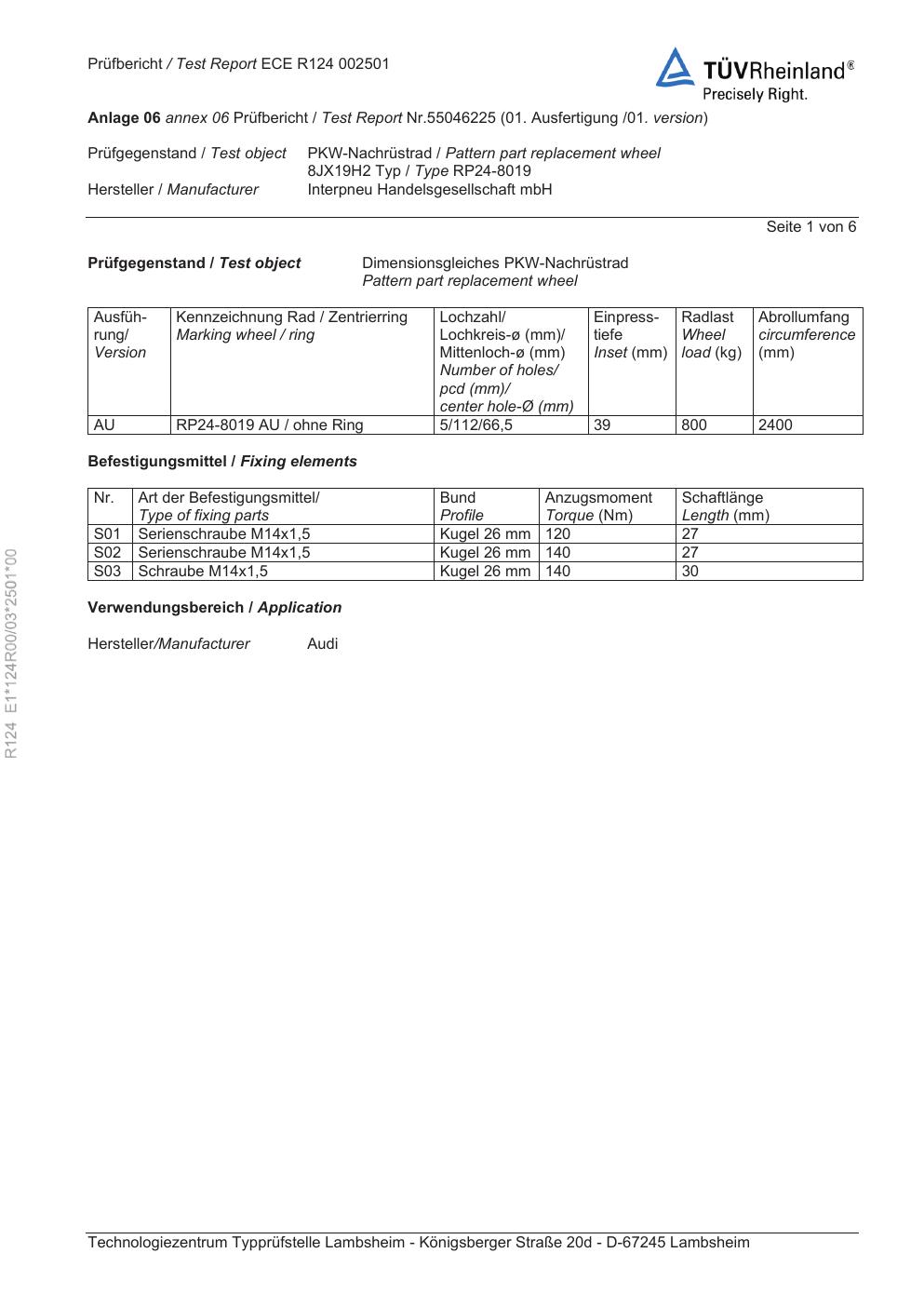 Prüfbericht / Test Report ECE R124 002501

TÜVRheinland®
Precisely Right.

Anlage 06 annex 06 Prüfbericht / Test Report Nr.55046225 (01. Ausfertigung /01. version)

Prüfgegenstand / Test object PKW-Nachrüstrad / Pattern part replacement wheel
8JX19H2 Typ / Type RP24-8019
Hersteller / Manufacturer Interpneu Handelsgesellschaft mbH

Seite 1 von 6

Prüfgegenstand / Test object Dimensionsgleiches PKW-Nachrüstrad
Pattern part replacement wheel

| Ausführung/ Version | Kennzeichnung Rad / Zentrierring Marking wheel / ring | Lochzahl/ Lochkreis-ø (mm)/ Mittenloch-ø (mm) Number of holes/ pcd (mm)/ center hole-Ø (mm) | Einpresstiefe Inset (mm) | Radlast Wheel load (kg) | Abrollumfang circumference (mm) |
|---|---|---|---|---|---|
| AU | RP24-8019 AU / ohne Ring | 5/112/66,5 | 39 | 800 | 2400 |

Befestigungsmittel / Fixing elements

| Nr. | Art der Befestigungsmittel/ Type of fixing parts | Bund Profile | Anzugsmoment Torque (Nm) | Schaftlänge Length (mm) |
|---|---|---|---|---|
| S01 | Serienschraube M14x1,5 | Kugel 26 mm | 120 | 27 |
| S02 | Serienschraube M14x1,5 | Kugel 26 mm | 140 | 27 |
| S03 | Schraube M14x1,5 | Kugel 26 mm | 140 | 30 |

Verwendungsbereich / Application

Hersteller/Manufacturer Audi

R124 E1*124R00/03*2501*00

Technologiezentrum Typprüfstelle Lambsheim - Königsberger Straße 20d - D-67245 Lambsheim